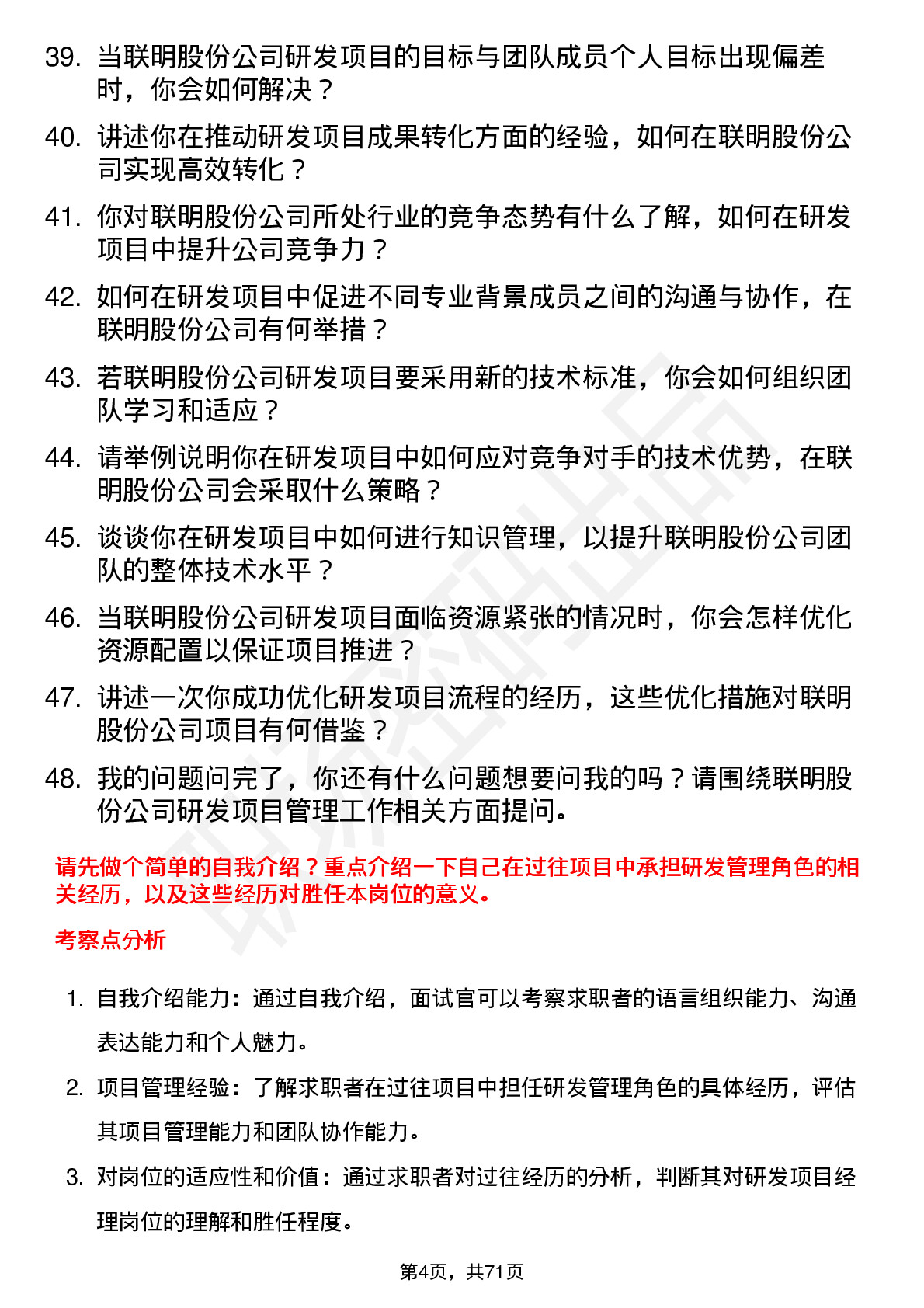 39. 当联明股份公司研发项目的目标与团队成员个人目标出现偏差时，你会如何解决？

40. 讲述你在推动研发项目成果转化方面的经验，如何在联明股份公司实现高效转化？

41. 你对联明股份公司所处行业的竞争态势有什么了解，如何在研发项目中提升公司竞争力？

42. 如何在研发项目中促进不同专业背景成员之间的沟通与协作，在联明股份公司有何举措？

43. 若联明股份公司研发项目要采用新的技术标准，你会如何组织团队学习和适应？

44. 请举例说明你在研发项目中如何应对竞争对手的技术优势，在联明股份公司会采取什么策略？

45. 谈谈你在研发项目中如何进行知识管理，以提升联明股份公司团队的整体技术水平？

46. 当联明股份公司研发项目面临资源紧张的情况时，你会怎样优化资源配置以保证项目推进？

47. 讲述一次你成功优化研发项目流程的经历，这些优化措施对联明股份公司项目有何借鉴？

48. 我的问题问完了，你还有什么问题想要问我的吗？请围绕联明股份公司研发项目管理工作相关方面提问。

请先做个简单的自我介绍？重点介绍一下自己在过往项目中承担研发管理角色的相关经历，以及这些经历对胜任本岗位的意义。

考察点分析

1. 自我介绍能力：通过自我介绍，面试官可以考察求职者的语言组织能力、沟通表达能力和个人魅力。

2. 项目管理经验：了解求职者在过往项目中担任研发管理角色的具体经历，评估其项目管理能力和团队协作能力。

3. 对岗位的适应性和价值：通过求职者对过往经历的分析，判断其对研发项目经理岗位的理解和胜任程度。

第4页，共71页